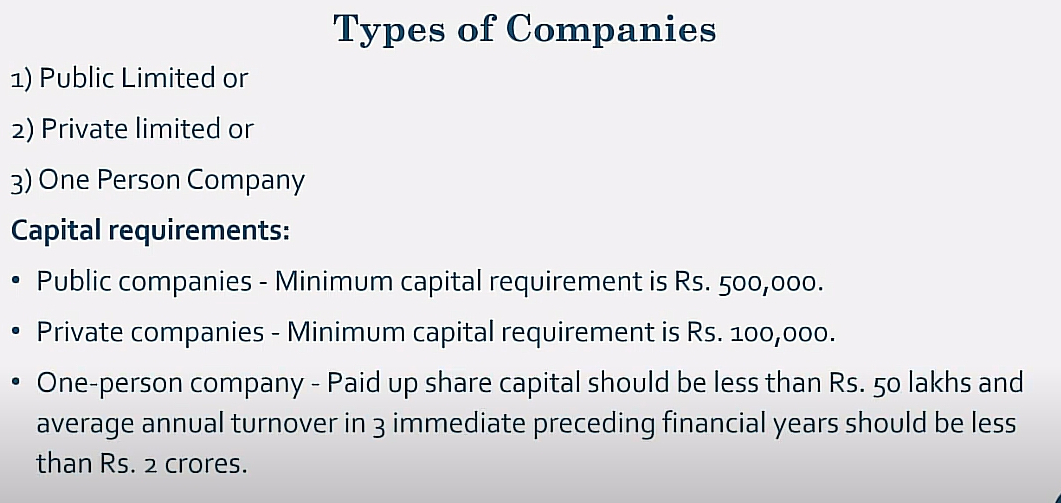 Types of Companies

1) Public Limited or

2) Private limited or

3) One Person Company

Capital requirements:

• Public companies - Minimum capital requirement is Rs. 500,000.

• Private companies - Minimum capital requirement is Rs. 100,000.

• One-person company - Paid up share capital should be less than Rs. 50 lakhs and average annual turnover in 3 immediate preceding financial years should be less than Rs. 2 crores.